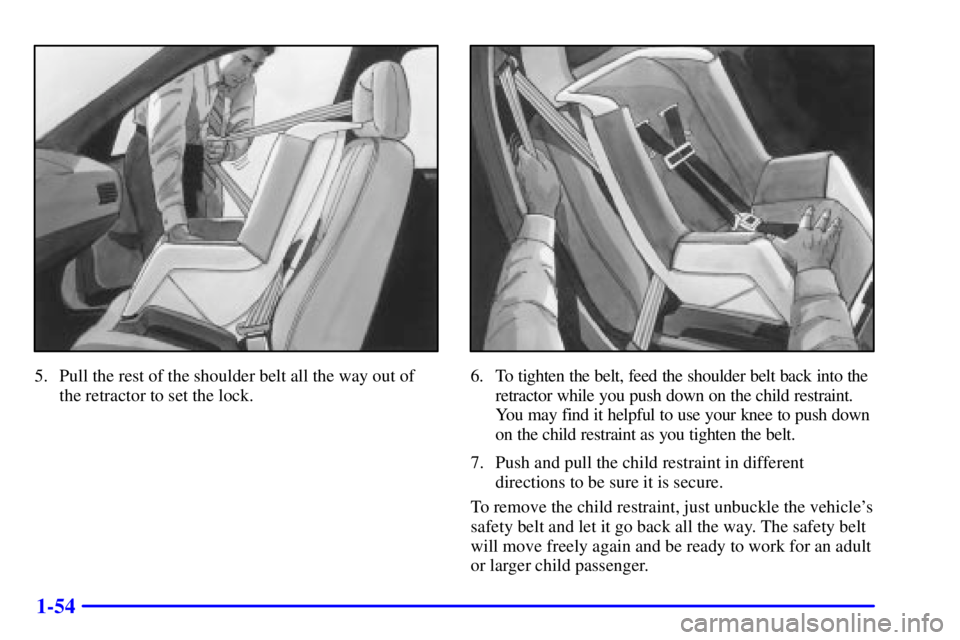 5. Pull the rest of the shoulder belt all the way out of the retractor to set the lock.

6. To tighten the belt, feed the shoulder belt back into the retractor while you push down on the child restraint. You may find it helpful to use your knee to push down on the child restraint as you tighten the belt.

7. Push and pull the child restraint in different directions to be sure it is secure.

To remove the child restraint, just unbuckle the vehicle's safety belt and let it go back all the way. The safety belt will move freely again and be ready to work for an adult or larger child passenger.

1-54

carmanualsonline.info